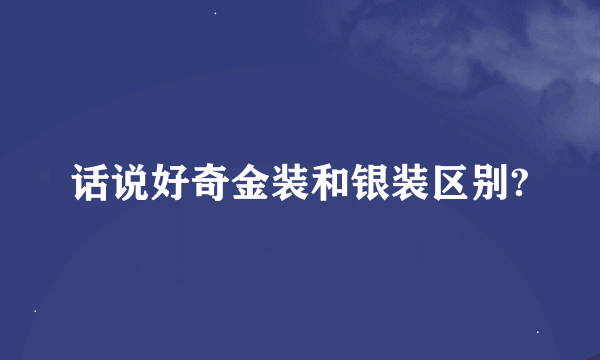 话说好奇金装和银装区别?